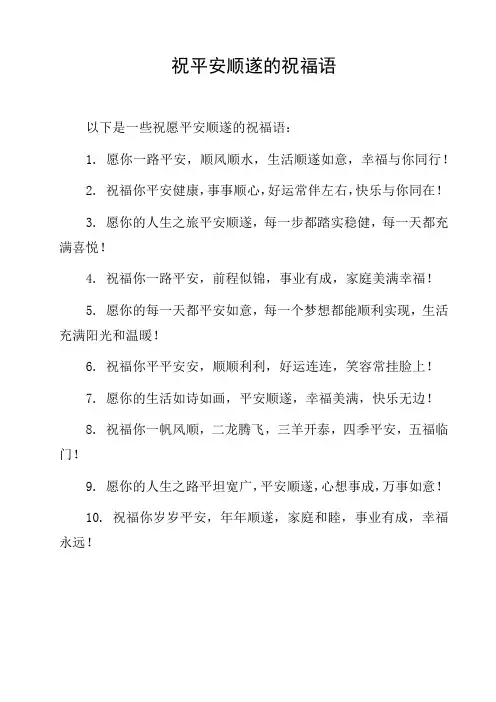 祝平安顺遂的祝福语

以下是一些祝愿平安顺遂的祝福语：

1. 愿你一路平安，顺风顺水，生活顺遂如意，幸福与你同行！

2. 祝福你平安健康，事事顺心，好运常伴左右，快乐与你同在！

3. 愿你的人生之旅平安顺遂，每一步都踏实稳健，每一天都充满喜悦！

4. 祝福你一路平安，前程似锦，事业有成，家庭美满幸福！

5. 愿你的每一天都平安如意，每一个梦想都能顺利实现，生活充满阳光和温暖！

6. 祝福你平平安安，顺顺利利，好运连连，笑容常挂脸上！

7. 愿你的生活如诗如画，平安顺遂，幸福美满，快乐无边！

8. 祝福你一帆风顺，二龙腾飞，三羊开泰，四季平安，五福临门！

9. 愿你的人生之路平坦宽广，平安顺遂，心想事成，万事如意！

10. 祝福你岁岁平安，年年顺遂，家庭和睦，事业有成，幸福永远！